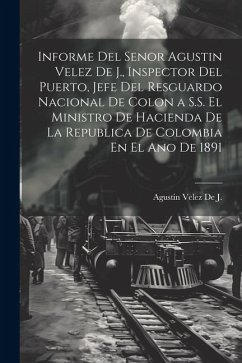 Informe Del Senor Agustin Velez De J., Inspector Del Puerto, Jefe Del Resguardo Nacional De Colon a S.S. El Ministro De Hacienda De La Republica De Colombia En El Ano De 1891

Agustin Velez De J.